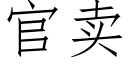 官卖